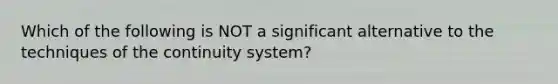 Which of the following is NOT a significant alternative to the techniques of the continuity system?